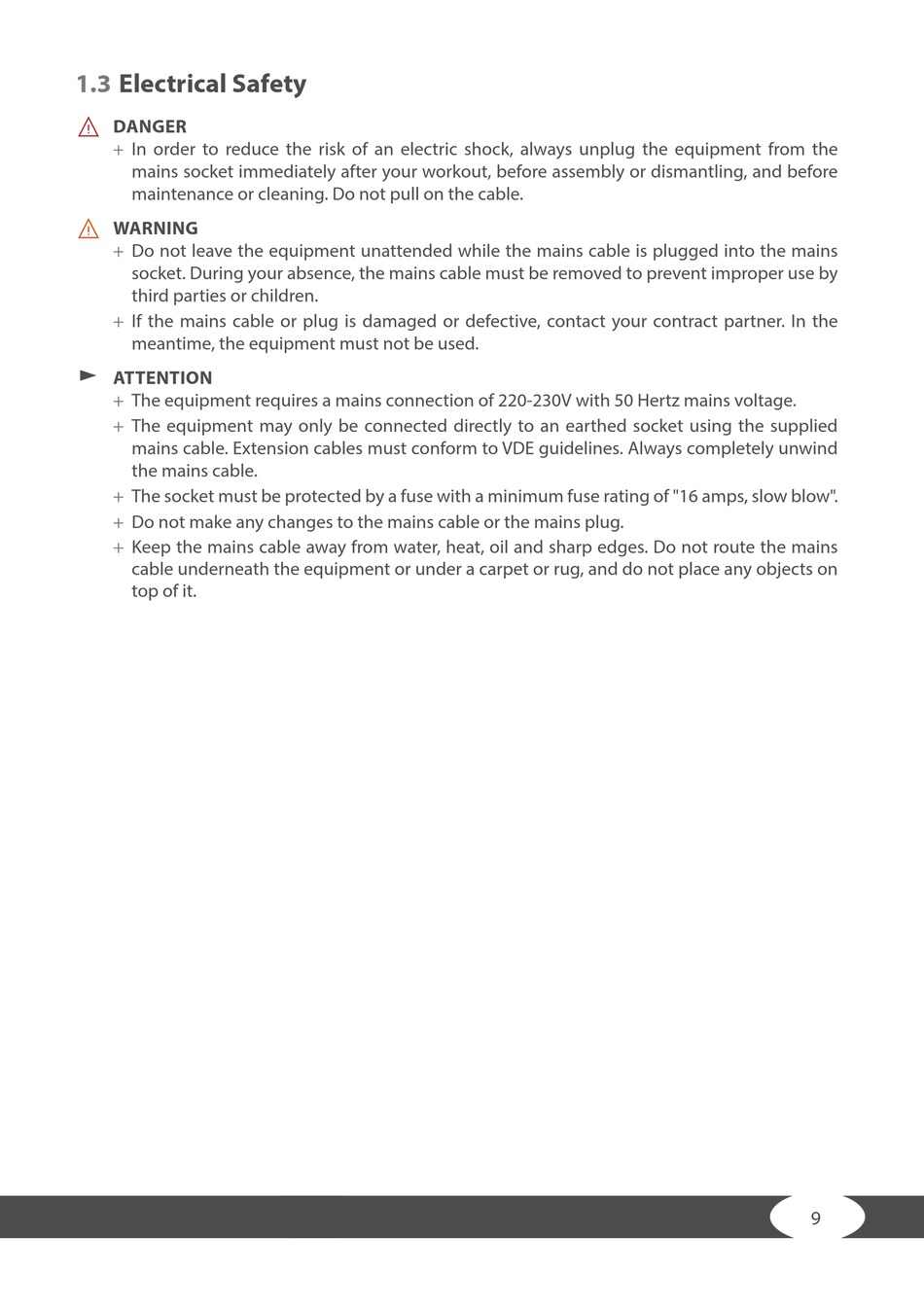 1.3 Electrical Safety

DANGER
+ In order to reduce the risk of an electric shock, always unplug the equipment from the mains socket immediately after your workout, before assembly or dismantling, and before maintenance or cleaning. Do not pull on the cable.

WARNING
+ Do not leave the equipment unattended while the mains cable is plugged into the mains socket. During your absence, the mains cable must be removed to prevent improper use by third parties or children.
+ If the mains cable or plug is damaged or defective, contact your contract partner. In the meantime, the equipment must not be used.

ATTENTION
+ The equipment requires a mains connection of 220-230V with 50 Hertz mains voltage.
+ The equipment may only be connected directly to an earthed socket using the supplied mains cable. Extension cables must conform to VDE guidelines. Always completely unwind the mains cable.
+ The socket must be protected by a fuse with a minimum fuse rating of "16 amps, slow blow".
+ Do not make any changes to the mains cable or the mains plug.
+ Keep the mains cable away from water, heat, oil and sharp edges. Do not route the mains cable underneath the equipment or under a carpet or rug, and do not place any objects on top of it.

9